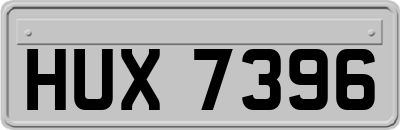 HUX 7396